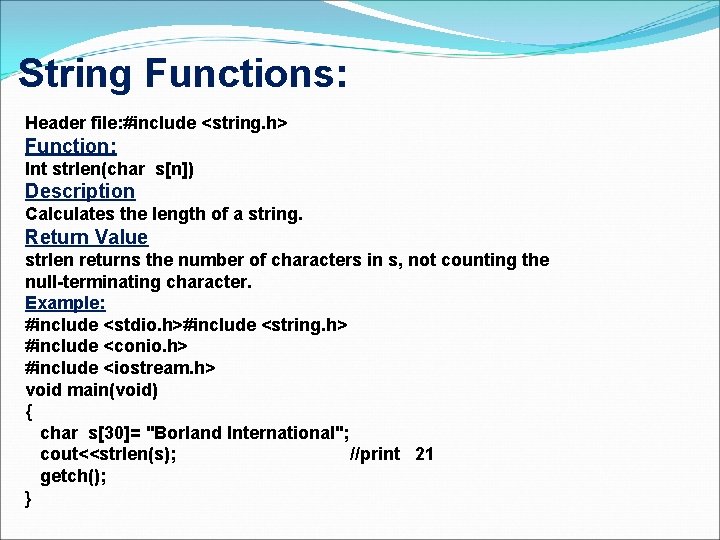 String Functions:

Header file:#include <string.h>
Function:
Int strlen(char s[n])
Description
Calculates the length of a string.
Return Value
strlen returns the number of characters in s, not counting the null-terminating character.
Example:
#include <stdio.h>#include <string.h>
#include <conio.h>
#include <iostream.h>
void main(void)
{
char s[30]= "Borland International";
cout<<strlen(s); //print 21
getch();
}